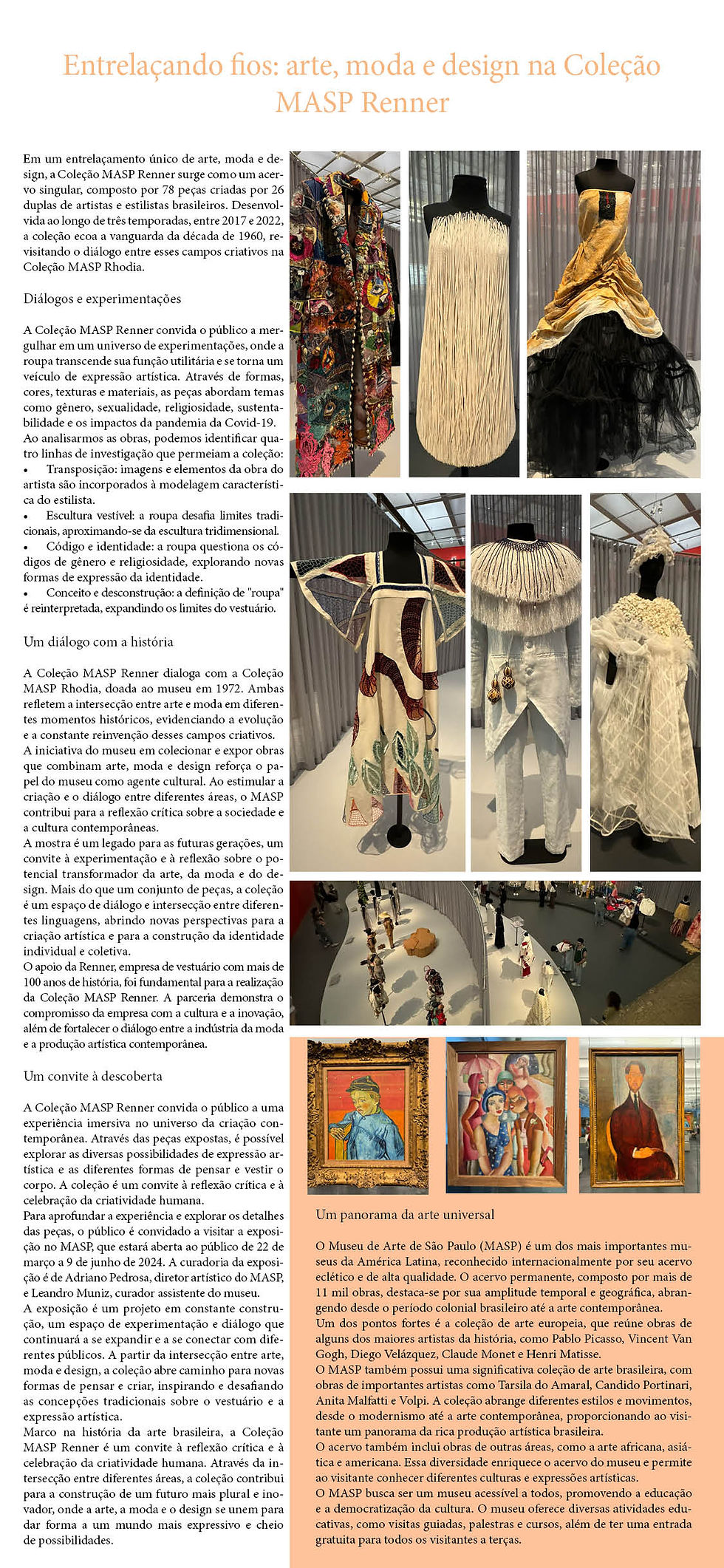 Entrelaçando fios: arte, moda e design na Coleção MASP Renner

Em um entrelaçamento único de arte, moda e design, a Coleção MASP Renner surge como um acervo singular, composto por 78 peças criadas por 26 duplas de artistas e estilistas brasileiros. Desenvolvida ao longo de três temporadas, entre 2017 e 2022, a coleção ecoa a vanguarda da década de 1960, revisitando o diálogo entre esses campos criativos na Coleção MASP Rhodia.

Diálogos e experimentações

A Coleção MASP Renner convida o público a mergulhar em um universo de experimentações, onde a roupa transcende sua função utilitária e se torna um veículo de expressão artística. Através de formas, cores, texturas e materiais, as peças abordam temas como gênero, sexualidade, religiosidade, sustentabilidade e os impactos da pandemia da Covid-19.
Ao analisarmos as obras, podemos identificar quatro linhas de investigação que permeiam a coleção:
• Transposição: imagens e elementos da obra do artista são incorporados à modelagem característica do estilista.
• Escultura vestível: a roupa desafia limites tradicionais, aproximando-se da escultura tridimensional.
• Código e identidade: a roupa questiona os códigos de gênero e religiosidade, explorando novas formas de expressão da identidade.
• Conceito e desconstrução: a definição de "roupa" é reinterpretada, expandindo os limites do vestuário.

Um diálogo com a história

A Coleção MASP Renner dialoga com a Coleção MASP Rhodia, doada ao museu em 1972. Ambas refletem a intersecção entre arte e moda em diferentes momentos históricos, evidenciando a evolução e a constante reinvenção desses campos criativos.
A iniciativa do museu em colecionar e expor obras que combinam arte, moda e design reforça o papel do museu como agente cultural. Ao estimular a criação e o diálogo entre diferentes áreas, o MASP contribui para a reflexão crítica sobre a sociedade e a cultura contemporâneas.
A mostra é um legado para as futuras gerações, um convite à experimentação e à reflexão sobre o potencial transformador da arte, da moda e do design. Mais do que um conjunto de peças, a coleção é um espaço de diálogo e intersecção entre diferentes linguagens, abrindo novas perspectivas para a criação artística e para a construção da identidade individual e coletiva.
O apoio da Renner, empresa de vestuário com mais de 100 anos de história, foi fundamental para a realização da Coleção MASP Renner. A parceria demonstra o compromisso da empresa com a cultura e a inovação, além de fortalecer o diálogo entre a indústria da moda e a produção artística contemporânea.

Um convite à descoberta

A Coleção MASP Renner convida o público a uma experiência imersiva no universo da criação contemporânea. Através das peças expostas, é possível explorar as diversas possibilidades de expressão artística e as diferentes formas de pensar e vestir o corpo. A coleção é um convite à reflexão crítica e à celebração da criatividade humana.
Para aprofundar a experiência e explorar os detalhes das peças, o público é convidado a visitar a exposição no MASP, que estará aberta ao público de 22 de março a 9 de junho de 2024. A curadoria da exposição é de Adriano Pedrosa, diretor artístico do MASP, e Leandro Muniz, curador assistente do museu.
A exposição é um projeto em constante construção, um espaço de experimentação e diálogo que continuará a se expandir e a se conectar com diferentes públicos. A partir da intersecção entre arte, moda e design, a coleção abre caminho para novas formas de pensar e criar, inspirando e desafiando as concepções tradicionais sobre o vestuário e a expressão artística.
Marco na história da arte brasileira, a Coleção MASP Renner é um convite à reflexão crítica e à celebração da criatividade humana. Através da intersecção entre diferentes áreas, a coleção contribui para a construção de um futuro mais plural e inovador, onde a arte, a moda e o design se unem para dar forma a um mundo mais expressivo e cheio de possibilidades.

Um panorama da arte universal

O Museu de Arte de São Paulo (MASP) é um dos mais importantes museus da América Latina, reconhecido internacionalmente por seu acervo eclético e de alta qualidade. O acervo permanente, composto por mais de 11 mil obras, destaca-se por sua amplitude temporal e geográfica, abrangendo desde o período colonial brasileiro até a arte contemporânea.
Um dos pontos fortes é a coleção de arte europeia, que reúne obras de alguns dos maiores artistas da história, como Pablo Picasso, Vincent Van Gogh, Diego Velázquez, Claude Monet e Henri Matisse.
O MASP também possui uma significativa coleção de arte brasileira, com obras de importantes artistas como Tarsila do Amaral, Candido Portinari, Anita Malfatti e Volpi. A coleção abrange diferentes estilos e movimentos, desde o modernismo até a arte contemporânea, proporcionando ao visitante um panorama da rica produção artística brasileira.
O acervo também inclui obras de outras áreas, como a arte africana, asiática e americana. Essa diversidade enriquece o acervo do museu e permite ao visitante conhecer diferentes culturas e expressões artísticas.
O MASP busca ser um museu acessível a todos, promovendo a educação e a democratização da cultura. O museu oferece diversas atividades educativas, como visitas guiadas, palestras e cursos, além de ter uma entrada gratuita para todos os visitantes a terças.